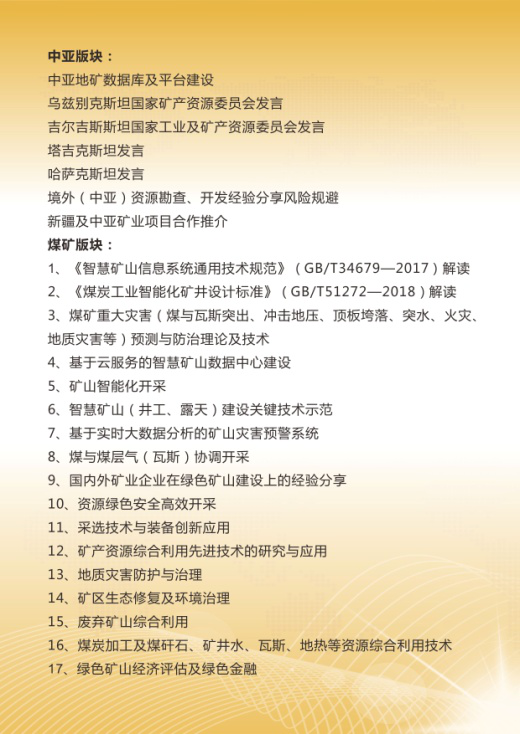 中亚版块：
中亚地矿数据库及平台建设
乌兹别克斯坦国家矿产资源委员会发言
吉尔吉斯斯坦国家工业及矿产资源委员会发言
塔吉克斯坦发言
哈萨克斯坦发言
境外（中亚）资源勘查、开发经验分享风险规避
新疆及中亚矿业项目合作推介
煤矿版块：
1、《智慧矿山信息系统通用技术规范》（GB/T34679—2017）解读
2、《煤炭工业智能化矿井设计标准》（GB/T51272—2018）解读
3、煤矿重大灾害（煤与瓦斯突出、冲击地压、顶板垮落、突水、火灾、地质灾害等）预测与防治理论及技术
4、基于云服务的智慧矿山数据中心建设
5、矿山智能化开采
6、智慧矿山（井工、露天）建设关键技术示范
7、基于实时大数据分析的矿山灾害预警系统
8、煤与煤层气（瓦斯）协调开采
9、国内外矿业企业在绿色矿山建设上的经验分享
10、资源绿色安全高效开采
11、采选技术与装备创新应用
12、矿产资源综合利用先进技术的研究与应用
13、地质灾害防护与治理
14、矿区生态修复及环境治理
15、废弃矿山综合利用
16、煤炭加工及煤矸石、矿井水、瓦斯、地热等资源综合利用技术
17、绿色矿山经济评估及绿色金融